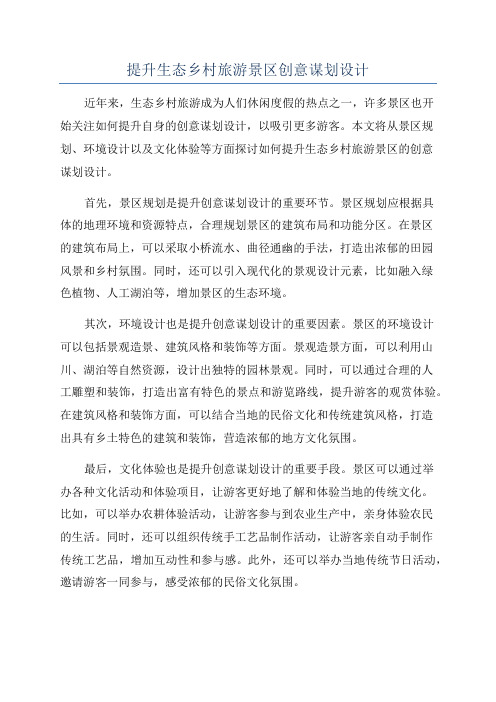 提升生态乡村旅游景区创意谋划设计

近年来，生态乡村旅游成为人们休闲度假的热点之一，许多景区也开始关注如何提升自身的创意谋划设计，以吸引更多游客。本文将从景区规划、环境设计以及文化体验等方面探讨如何提升生态乡村旅游景区的创意谋划设计。

首先，景区规划是提升创意谋划设计的重要环节。景区规划应根据具体的地理环境和资源特点，合理规划景区的建筑布局和功能分区。在景区的建筑布局上，可以采取小桥流水、曲径通幽的手法，打造出浓郁的田园风景和乡村氛围。同时，还可以引入现代化的景观设计元素，比如融入绿色植物、人工湖泊等，增加景区的生态环境。

其次，环境设计也是提升创意谋划设计的重要因素。景区的环境设计可以包括景观造景、建筑风格和装饰等方面。景观造景方面，可以利用山川、湖泊等自然资源，设计出独特的园林景观。同时，可以通过合理的人工雕塑和装饰，打造出富有特色的景点和游览路线，提升游客的观赏体验。在建筑风格和装饰方面，可以结合当地的民俗文化和传统建筑风格，打造出具有乡土特色的建筑和装饰，营造浓郁的地方文化氛围。

最后，文化体验也是提升创意谋划设计的重要手段。景区可以通过举办各种文化活动和体验项目，让游客更好地了解和体验当地的传统文化。比如，可以举办农耕体验活动，让游客参与到农业生产中，亲身体验农民的生活。同时，还可以组织传统手工艺品制作活动，让游客亲自动手制作传统工艺品，增加互动性和参与感。此外，还可以举办当地传统节日活动，邀请游客一同参与，感受浓郁的民俗文化氛围。